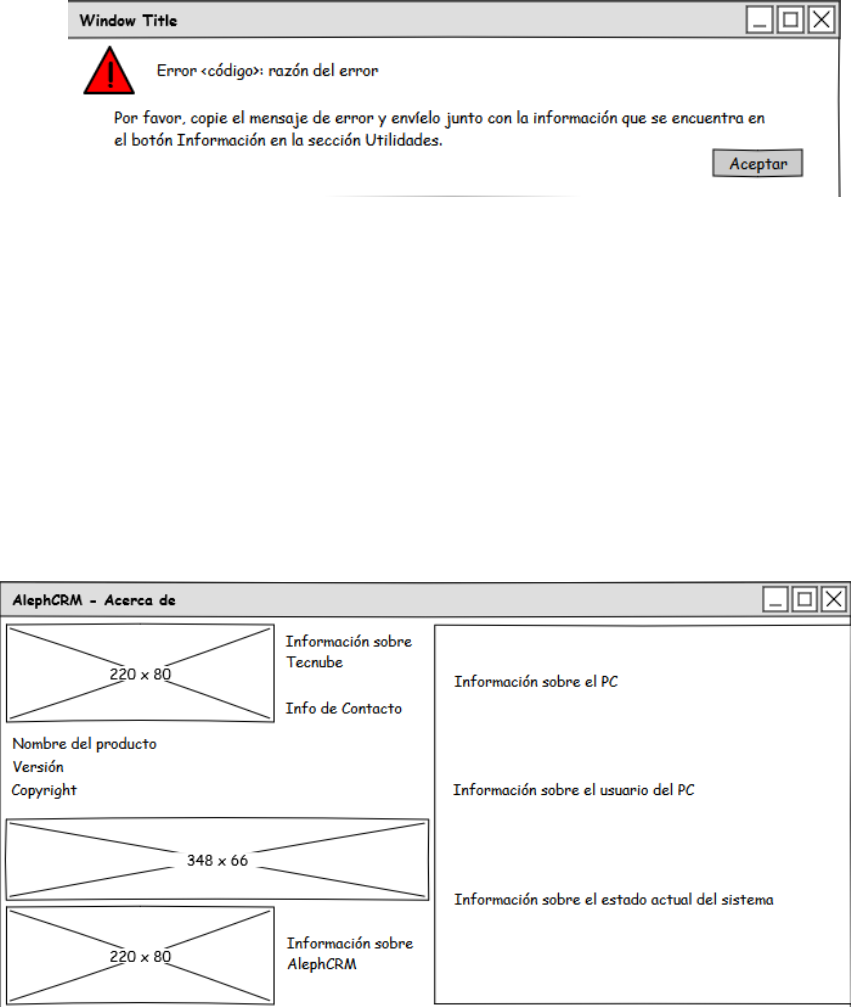 Window Title

Error <código>: razón del error

Por favor, copie el mensaje de error y envíelo junto con la información que se encuentra en el botón Información en la sección Utilidades.

Aceptar

AlephCRM - Acerca de

220 x 80

Información sobre Tecnube

Info de Contacto

Nombre del producto
Versión
Copyright

348 x 66

220 x 80

Información sobre AlephCRM

Información sobre el PC

Información sobre el usuario del PC

Información sobre el estado actual del sistema